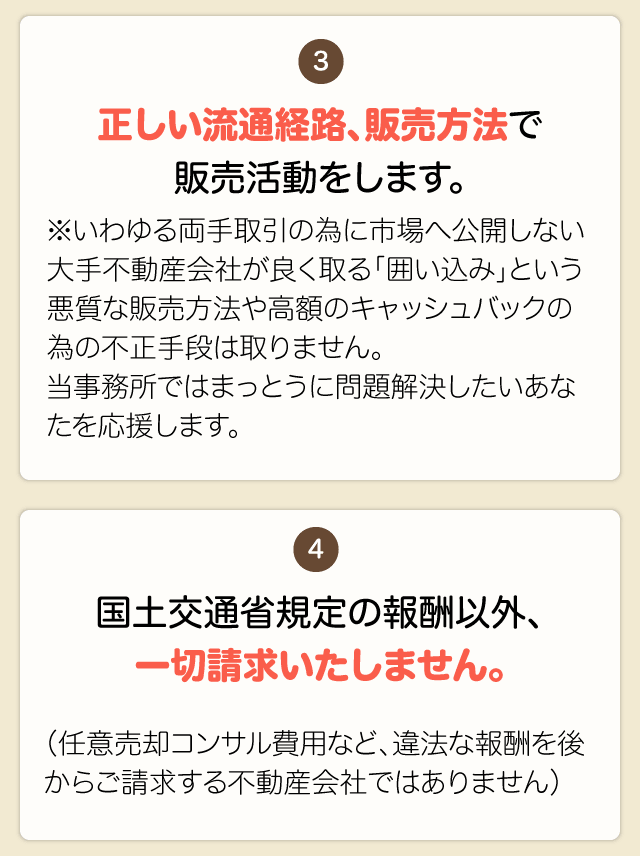 3

正しい流通経路、販売方法で販売活動をします。

※いわゆる両手取引の為に市場へ公開しない大手不動産会社が良く取る「囲い込み」という悪質な販売方法や高額のキャッシュバックの為の不正手段は取りません。
当事務所ではまっとうに問題解決したいあなたを応援します。

4

国土交通省規定の報酬以外、一切請求いたしません。

（任意売却コンサル費用など、違法な報酬を後からご請求する不動産会社ではありません）